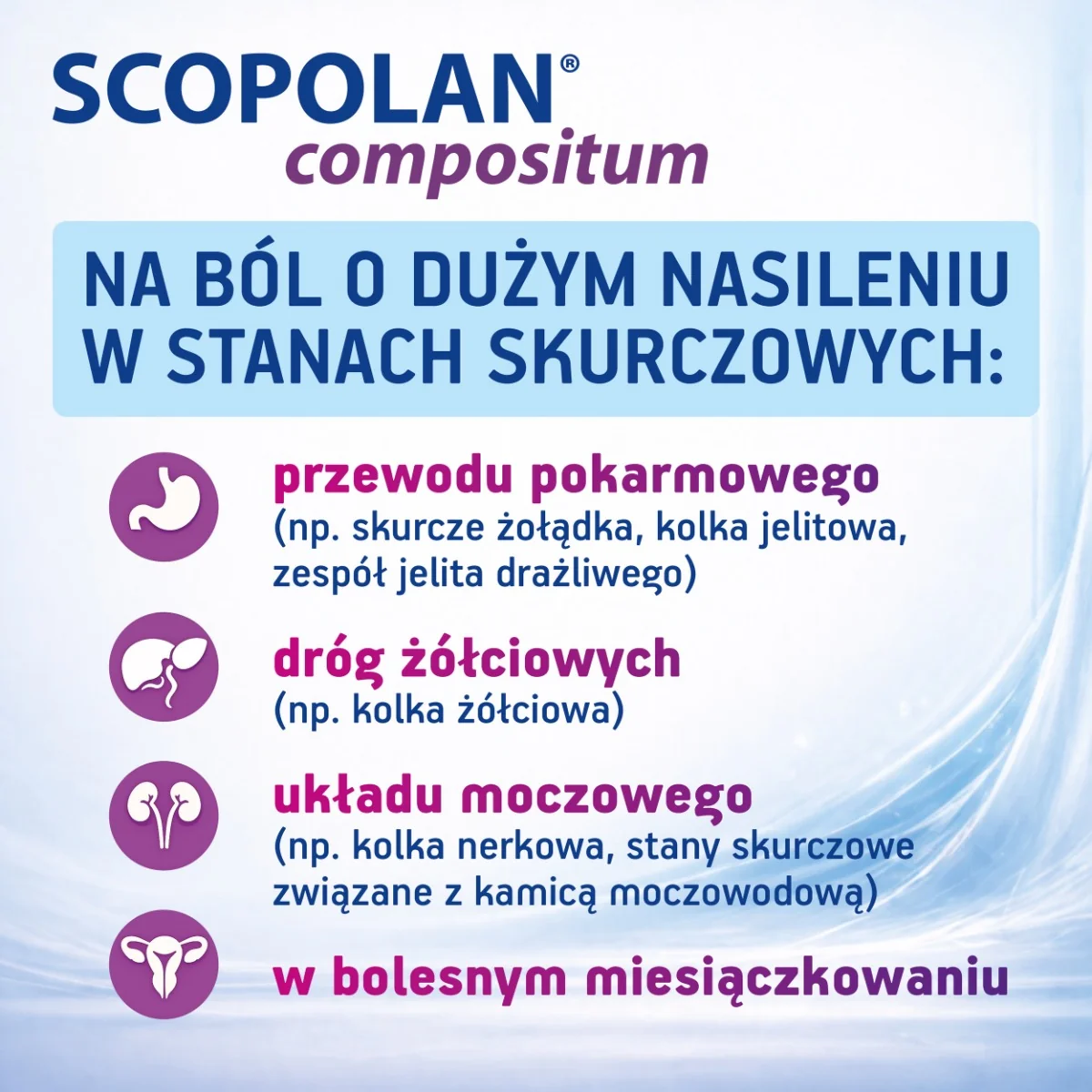 SCOPOLAN®
compositum

NA BÓL O DUŻYM NASILENIU W STANACH SKURCZOWYCH:

przewodu pokarmowego
(np. skurcze żołądka, kolka jelitowa, zespół jelita drażliwego)

dróg żółciowych
(np. kolka żółciowa)

układu moczowego
(np. kolka nerkowa, stany skurczowe związane z kamicą moczowodową)

w bolesnym miesiączkowaniu